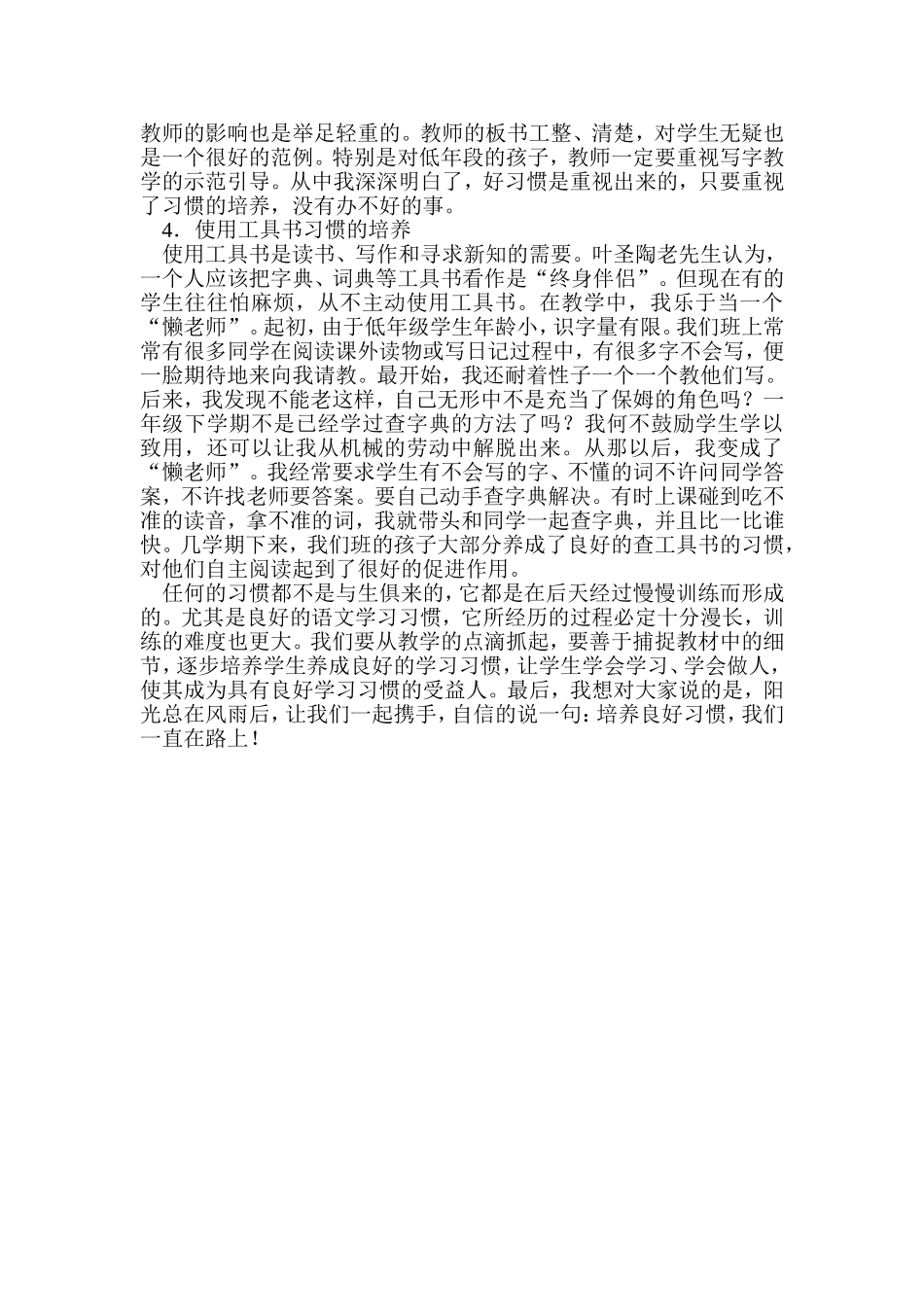 教师的影响也是举足轻重的。教师的板书工整、清楚，对学生无疑也是一个很好的范例。特别是对低年段的孩子，教师一定要重视写字教学的示范引导。从中我深深明白了，好习惯是重视出来的，只要重视了习惯的培养，没有办不好的事。

4．使用工具书习惯的培养

使用工具书是读书、写作和寻求新知的需要。叶圣陶老先生认为，一个人应该把字典、词典等工具书看作是“终身伴侣”。但现在有的学生往往怕麻烦，从不主动使用工具书。在教学中，我乐于当一个“懒老师”。起初，由于低年级学生年龄小，识字量有限。我们班上常常有很多同学在阅读课外读物或写日记过程中，有很多字不会写，便一脸期待地来向我请教。最开始，我还耐着性子一个一个教他们写。后来，我发现不能老这样，自己无形中不是充当了保姆的角色吗？一年级下学期不是已经学过查字典的方法了吗？我何不鼓励学生学以致用，还可以让我从机械的劳动中解脱出来。从那以后，我变成了“懒老师”。我经常要求学生有不会写的字、不懂的词不许问同学答案，不许找老师要答案。要自己动手查字典解决。有时上课碰到吃不准的读音，拿不准的词，我就带头和同学一起查字典，并且比一比谁快。几学期下来，我们班的孩子大部分养成了良好的查工具书的习惯，对他们自主阅读起到了很好的促进作用。

任何的习惯都不是与生俱来的，它都是在后天经过慢慢训练而形成的。尤其是良好的语文学习习惯，它所经历的过程必定十分漫长，训练的难度也更大。我们要从教学的点滴抓起，要善于捕捉教材中的细节，逐步培养学生养成良好的学习习惯，让学生学会学习、学会做人，使其成为具有良好学习习惯的受益人。最后，我想对大家说的是，阳光总在风雨后，让我们一起携手，自信的说一句：培养良好习惯，我们一直在路上！